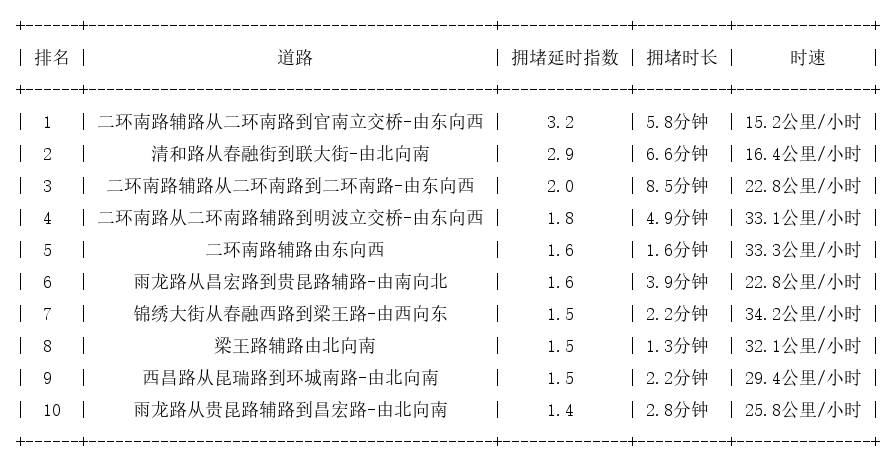 | 排名 | 道路 | 拥堵延时指数 | 拥堵时长 | 时速 |
|---|---|---|---|---|
| 1 | 二环南路辅路从二环南路到官南立交桥-由东向西 | 3.2 | 5.8分钟 | 15.2公里/小时 |
| 2 | 清和路从春融街到联大街-由北向南 | 2.9 | 6.6分钟 | 16.4公里/小时 |
| 3 | 二环南路辅路从二环南路到二环南路-由东向西 | 2.0 | 8.5分钟 | 22.8公里/小时 |
| 4 | 二环南路从二环南路辅路到明波立交桥-由东向西 | 1.8 | 4.9分钟 | 33.1公里/小时 |
| 5 | 二环南路辅路由东向西 | 1.6 | 1.6分钟 | 33.3公里/小时 |
| 6 | 雨龙路从昌宏路到贵昆路辅路-由南向北 | 1.6 | 3.9分钟 | 22.8公里/小时 |
| 7 | 锦绣大街从春融西路到梁王路-由西向东 | 1.5 | 2.2分钟 | 34.2公里/小时 |
| 8 | 梁王路辅路由北向南 | 1.5 | 1.3分钟 | 32.1公里/小时 |
| 9 | 西昌路从昆瑞路到环城南路-由北向南 | 1.5 | 2.2分钟 | 29.4公里/小时 |
| 10 | 雨龙路从贵昆路辅路到昌宏路-由北向南 | 1.4 | 2.8分钟 | 25.8公里/小时 |